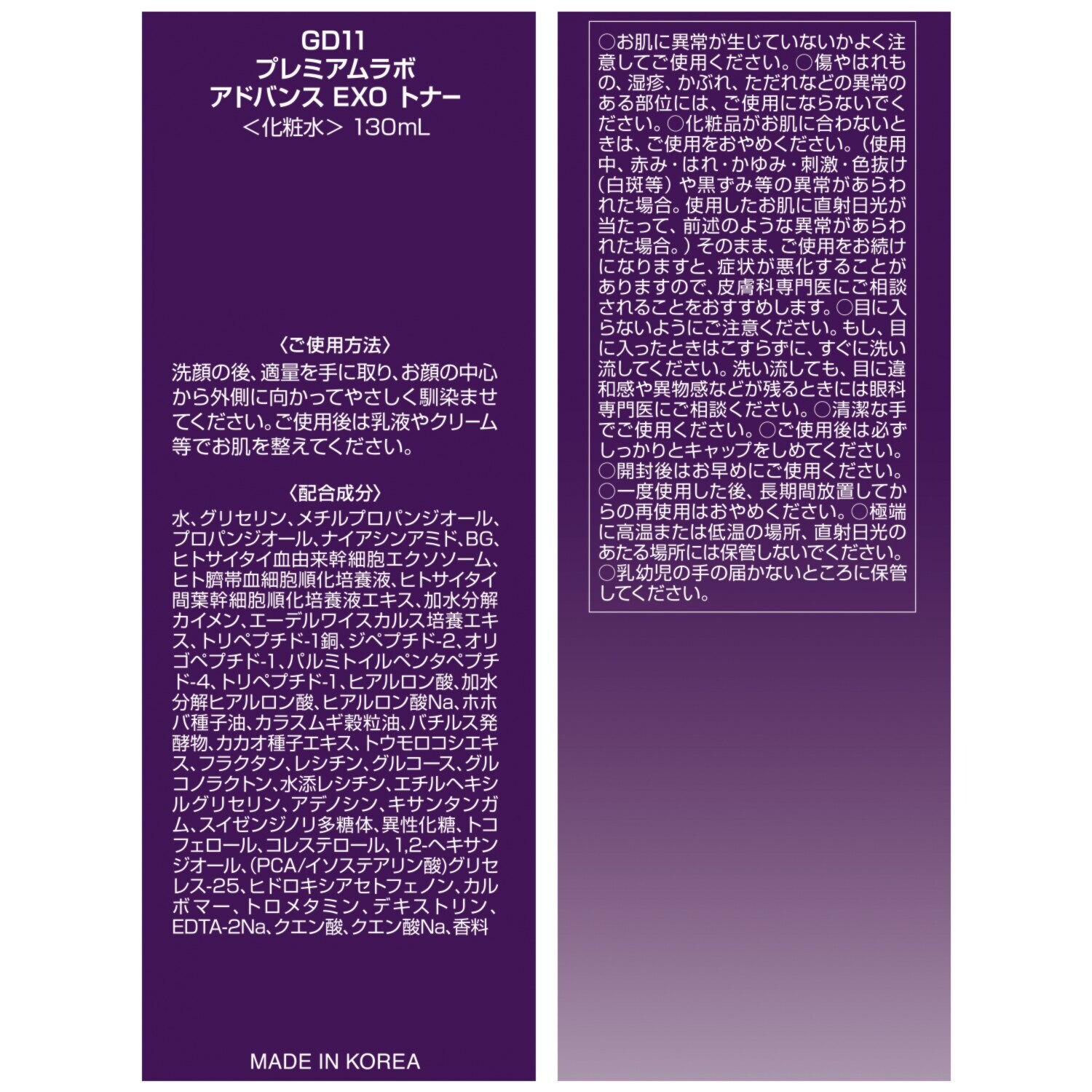 GD11
プレミアムラボ
アドバンス EXO トナー
＜化粧水＞ 130mL

〈ご使用方法〉
洗顔の後、適量を手に取り、お顔の中心から外側に向かってやさしく馴染ませてください。ご使用後は乳液やクリーム等でお肌を整えてください。

〈配合成分〉
水、グリセリン、メチルプロパンジオール、プロパンジオール、ナイアシンアミド、BG、ヒトサイタイ血由来幹細胞エクソソーム、ヒト臍帯血細胞順化培養液、ヒトサイタイ間葉幹細胞順化培養液エキス、加水分解カイメン、エーデルワイスカルス培養エキス、トリペプチド-1銅、ジペプチド-2、オリゴペプチド-1、パルミトイルペンタペプチド-4、トリペプチド-1、ヒアルロン酸、加水分解ヒアルロン酸、ヒアルロン酸Na、ホホバ種子油、カラスムギ穀粒油、バチルス発酵物、カカオ種子エキス、トウモロコシエキス、フラクタン、レシチン、グルコース、グルコノラクトン、水添レシチン、エチルヘキシルグリセリン、アデノシン、キサンタンガム、スイゼンジノリ多糖体、異性化糖、トコフェロール、コレステロール、1,2-ヘキサンジオール、(PCA/イソステアリン酸)グリセレス-25、ヒドロキシアセトフェノン、カルボマー、トロメタミン、デキストリン、EDTA-2Na、クエン酸、クエン酸Na、香料

MADE IN KOREA

○お肌に異常が生じていないかよく注意してご使用ください。○傷やはれもの、湿疹、かぶれ、ただれなどの異常のある部位には、ご使用にならないでください。○化粧品がお肌に合わないときは、ご使用をおやめください。（使用中、赤み・はれ・かゆみ・刺激・色抜け（白斑等）や黒ずみ等の異常があらわれた場合。使用したお肌に直射日光が当たって、前述のような異常があらわれた場合。）そのまま、ご使用をお続けになりますと、症状が悪化することがありますので、皮膚科専門医にご相談されることをおすすめします。○目に入らないようにご注意ください。もし、目に入ったときはこすらずに、すぐに洗い流してください。洗い流しても、目に違和感や異物感などが残るときには眼科専門医にご相談ください。○清潔な手でご使用ください。○ご使用後は必ずしっかりとキャップをしめてください。○開封後はお早めにご使用ください。○一度使用した後、長期間放置してからの再使用はおやめください。○極端に高温または低温の場所、直射日光のあたる場所には保管しないでください。○乳幼児の手の届かないところに保管してください。